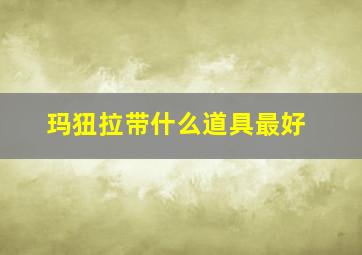 玛狃拉带什么道具最好